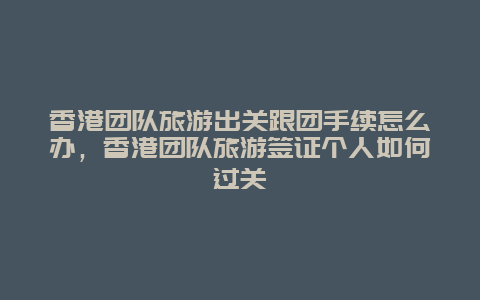 香港团队旅游出关跟团手续怎么办，香港团队旅游签证个人如何过关